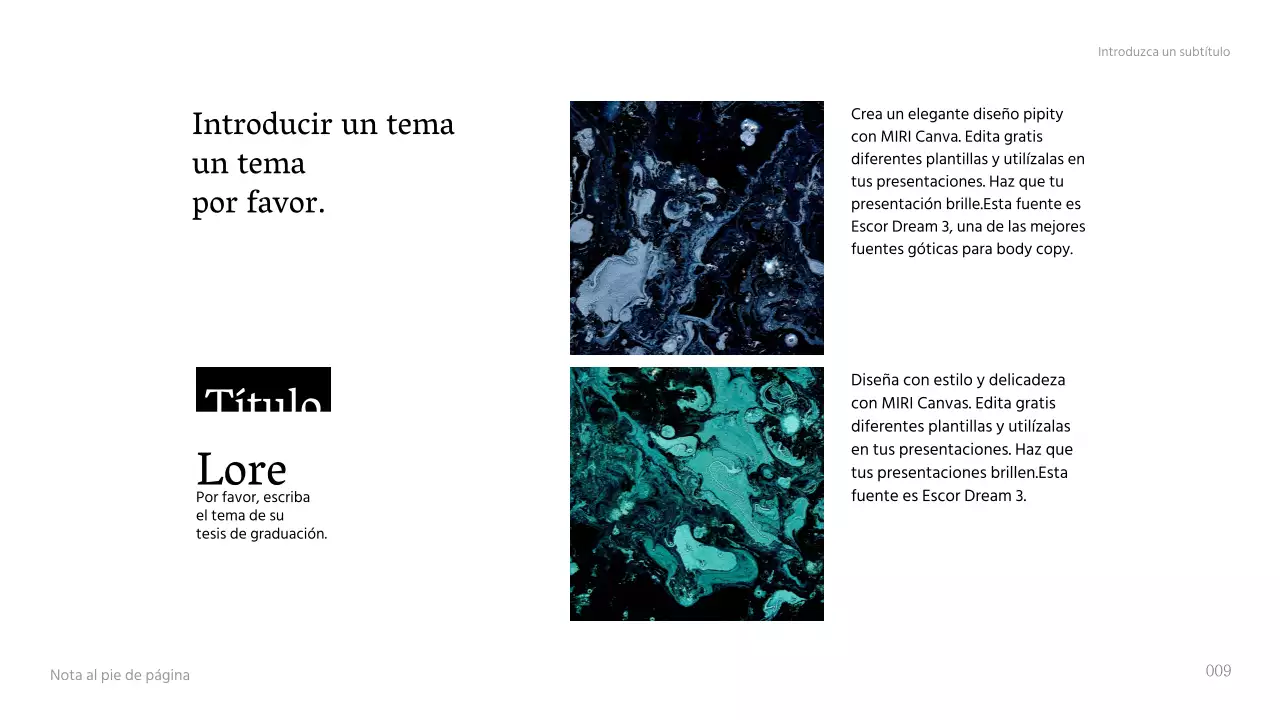 Introduzca un subtítulo

Introducir un tema
un tema
por favor.

Crea un elegante diseño pipity con MIRI Canva. Edita gratis diferentes plantillas y utilízalas en tus presentaciones. Haz que tu presentación brille.Esta fuente es Escor Dream 3, una de las mejores fuentes góticas para body copy.

Título

Lore

Por favor, escriba
el tema de su
tesis de graduación.

Diseña con estilo y delicadeza con MIRI Canvas. Edita gratis diferentes plantillas y utilízalas en tus presentaciones. Haz que tus presentaciones brillen.Esta fuente es Escor Dream 3.

Nota al pie de página

009